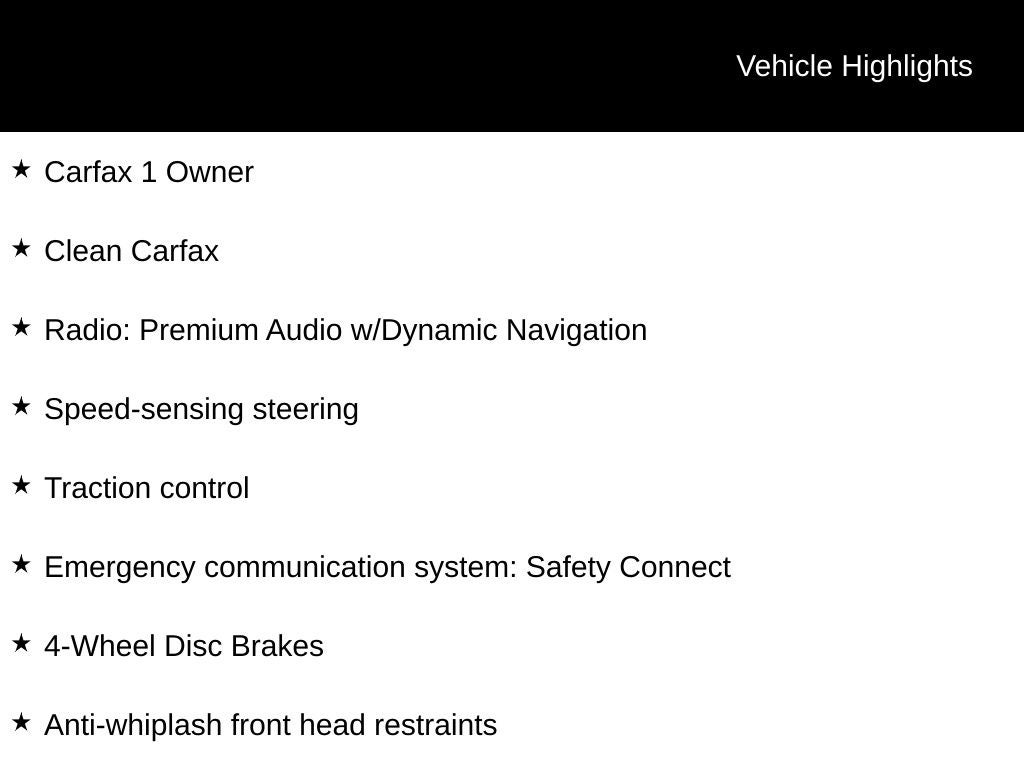 Vehicle Highlights

★ Carfax 1 Owner

★ Clean Carfax

★ Radio: Premium Audio w/Dynamic Navigation

★ Speed-sensing steering

★ Traction control

★ Emergency communication system: Safety Connect

★ 4-Wheel Disc Brakes

★ Anti-whiplash front head restraints